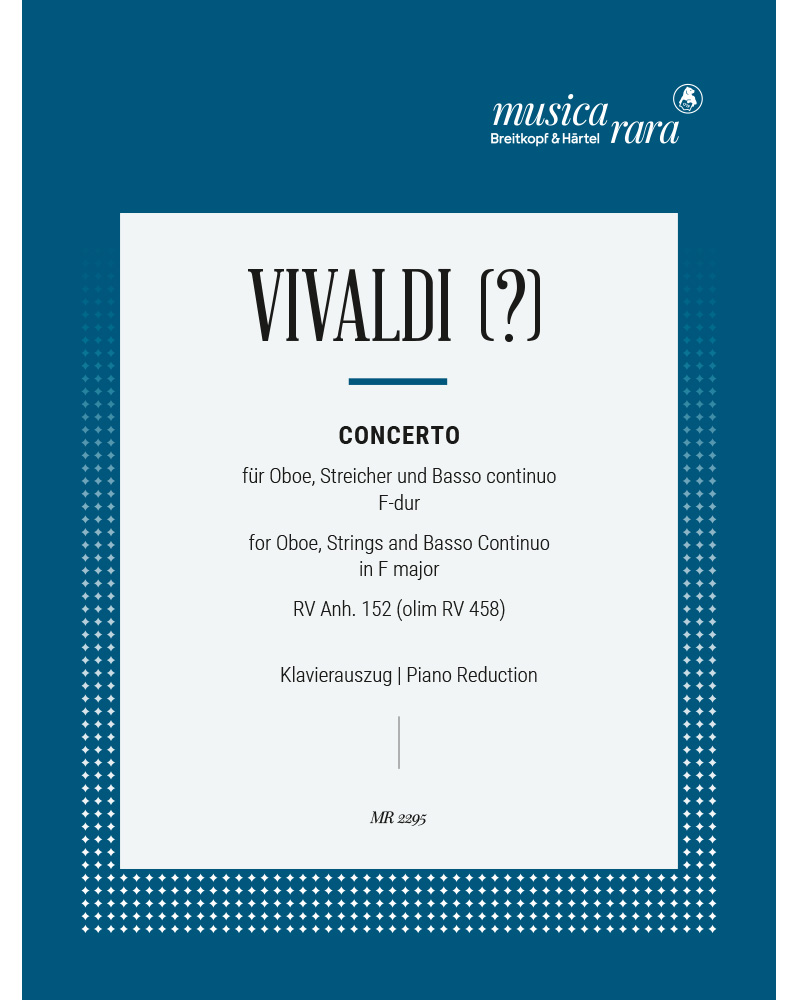 musica rara
Breitkopf & Härtel

VIVALDI (?)

CONCERTO

für Oboe, Streicher und Basso continuo
F-dur

for Oboe, Strings and Basso Continuo
in F major

RV Anh. 152 (olim RV 458)

Klavierauszug | Piano Reduction

MR 2295